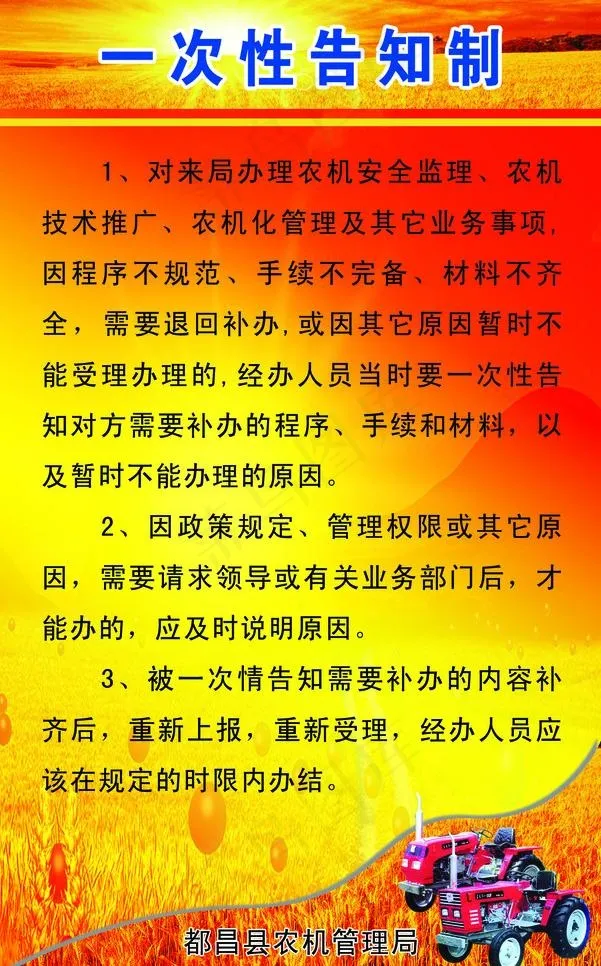 一次性告知制

1、对来局办理农机安全监理、农机技术推广、农机化管理及其它业务事项,因程序不规范、手续不完备、材料不齐全，需要退回补办,或因其它原因暂时不能受理办理的,经办人员当时要一次性告知对方需要补办的程序、手续和材料，以及暂时不能办理的原因。

2、因政策规定、管理权限或其它原因，需要请求领导或有关业务部门后，才能办的，应及时说明原因。

3、被一次情告知需要补办的内容补齐后，重新上报，重新受理，经办人员应该在规定的时限内办结。

都昌县农机管理局